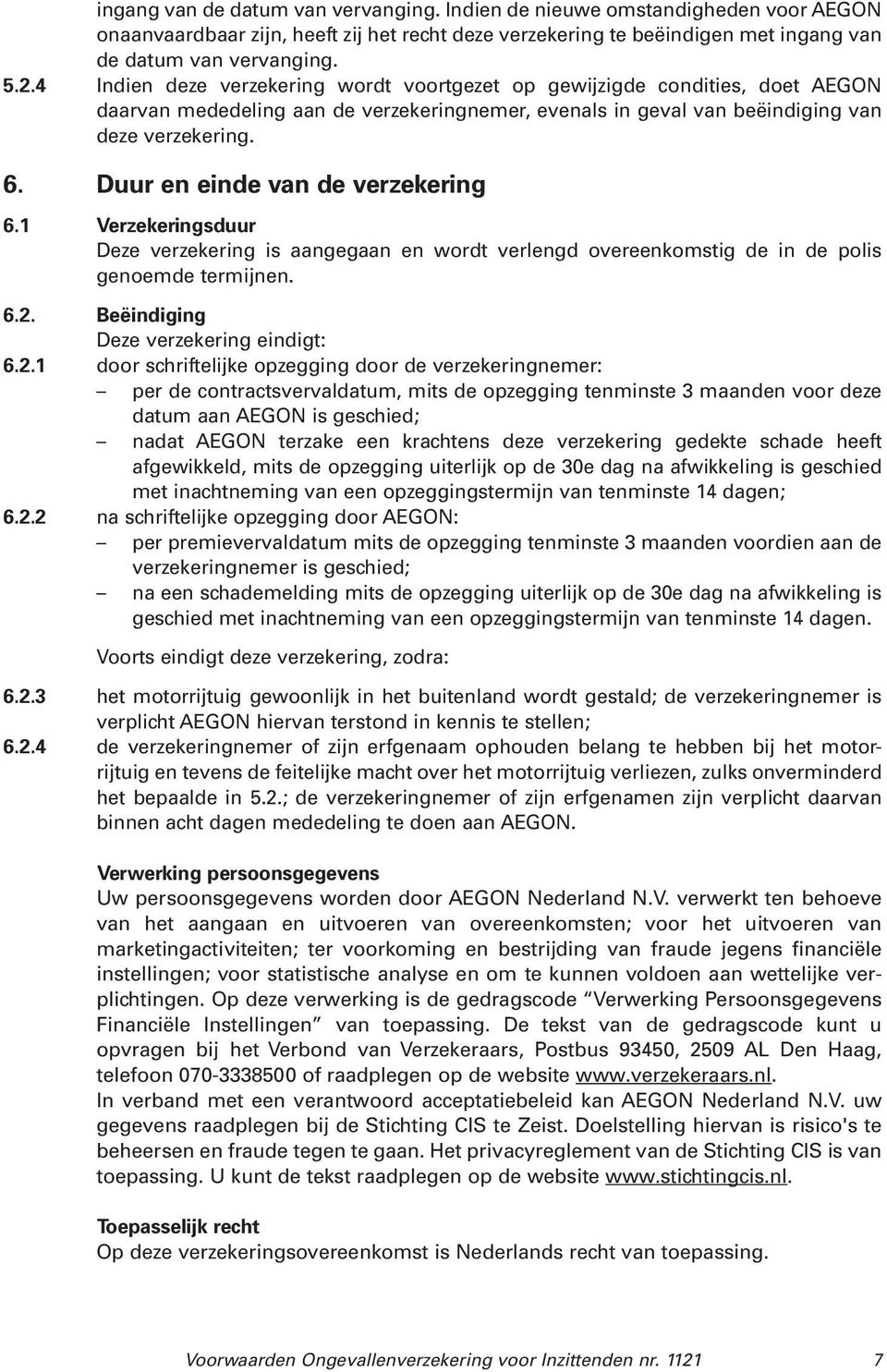 ingang van de datum van vervanging. Indien de nieuwe omstandigheden voor AEGON onaanvaardbaar zijn, heeft zij het recht deze verzekering te beëindigen met ingang van de datum van vervanging.

5.2.4 Indien deze verzekering wordt voortgezet op gewijzigde condities, doet AEGON daarvan mededeling aan de verzekeringnemer, evenals in geval van beëindiging van deze verzekering.

6. Duur en einde van de verzekering

6.1 Verzekeringsduur
Deze verzekering is aangegaan en wordt verlengd overeenkomstig de in de polis genoemde termijnen.

6.2. Beëindiging
Deze verzekering eindigt:

6.2.1 door schriftelijke opzegging door de verzekeringnemer:
– per de contractsvervaldatum, mits de opzegging tenminste 3 maanden voor deze datum aan AEGON is geschied;
– nadat AEGON terzake een krachtens deze verzekering gedekte schade heeft afgewikkeld, mits de opzegging uiterlijk op de 30e dag na afwikkeling is geschied met inachtneming van een opzeggingstermijn van tenminste 14 dagen;

6.2.2 na schriftelijke opzegging door AEGON:
– per premievervaldatum mits de opzegging tenminste 3 maanden voordien aan de verzekeringnemer is geschied;
– na een schademelding mits de opzegging uiterlijk op de 30e dag na afwikkeling is geschied met inachtneming van een opzeggingstermijn van tenminste 14 dagen.

Voorts eindigt deze verzekering, zodra:

6.2.3 het motorrijtuig gewoonlijk in het buitenland wordt gestald; de verzekeringnemer is verplicht AEGON hiervan terstond in kennis te stellen;

6.2.4 de verzekeringnemer of zijn erfgenaam ophouden belang te hebben bij het motorrijtuig en tevens de feitelijke macht over het motorrijtuig verliezen, zulks onverminderd het bepaalde in 5.2.; de verzekeringnemer of zijn erfgenamen zijn verplicht daarvan binnen acht dagen mededeling te doen aan AEGON.

Verwerking persoonsgegevens
Uw persoonsgegevens worden door AEGON Nederland N.V. verwerkt ten behoeve van het aangaan en uitvoeren van overeenkomsten; voor het uitvoeren van marketingactiviteiten; ter voorkoming en bestrijding van fraude jegens financiële instellingen; voor statistische analyse en om te kunnen voldoen aan wettelijke verplichtingen. Op deze verwerking is de gedragscode “Verwerking Persoonsgegevens Financiële Instellingen” van toepassing. De tekst van de gedragscode kunt u opvragen bij het Verbond van Verzekeraars, Postbus 93450, 2509 AL Den Haag, telefoon 070-3338500 of raadplegen op de website www.verzekeraars.nl.
In verband met een verantwoord acceptatiebeleid kan AEGON Nederland N.V. uw gegevens raadplegen bij de Stichting CIS te Zeist. Doelstelling hiervan is risico's te beheersen en fraude tegen te gaan. Het privacyreglement van de Stichting CIS is van toepassing. U kunt de tekst raadplegen op de website www.stichtingcis.nl.

Toepasselijk recht
Op deze verzekeringsovereenkomst is Nederlands recht van toepassing.

Voorwaarden Ongevallenverzekering voor Inzittenden nr. 1121 7